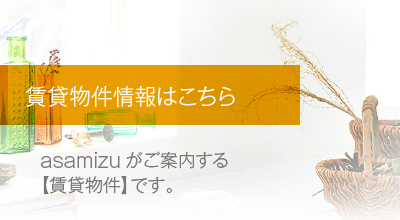 賃貸物件情報はこちら

asamizu がご案内する
【賃貸物件】です。